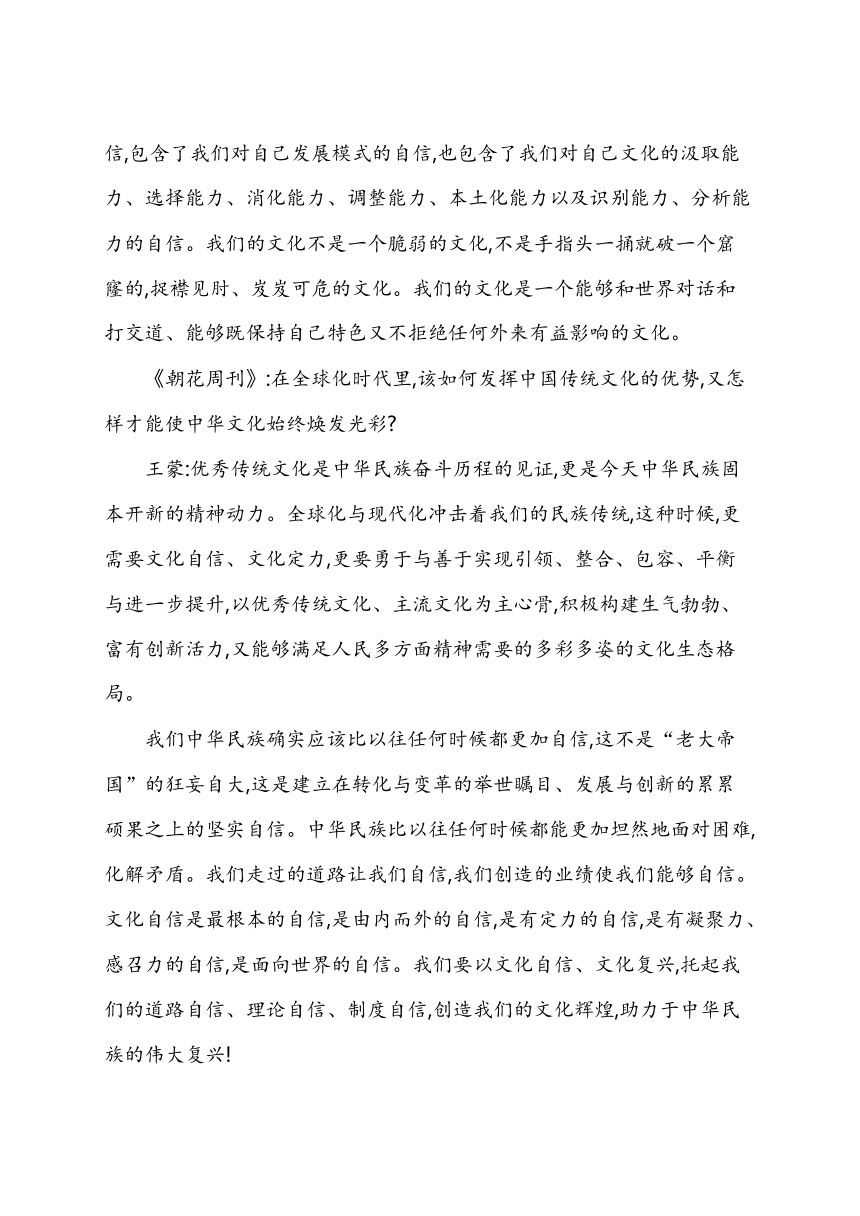 信,包含了我们对自己发展模式的自信,也包含了我们对自己文化的汲取能力、选择能力、消化能力、调整能力、本土化能力以及识别能力、分析能力的自信。我们的文化不是一个脆弱的文化,不是手指头一捅就破一个窟窿的,捉襟见肘、岌岌可危的文化。我们的文化是一个能够和世界对话和打交道、能够既保持自己特色又不拒绝任何外来有益影响的文化。

《朝花周刊》:在全球化时代里,该如何发挥中国传统文化的优势,又怎样才能使中华文化始终焕发光彩?

王蒙:优秀传统文化是中华民族奋斗历程的见证,更是今天中华民族固本开新的精神动力。全球化与现代化冲击着我们的民族传统,这种时候,更需要文化自信、文化定力,更要勇于与善于实现引领、整合、包容、平衡与进一步提升,以优秀传统文化、主流文化为主心骨,积极构建生气勃勃、富有创新活力,又能够满足人民多方面精神需要的多彩多姿的文化生态格局。

我们中华民族确实应该比以往任何时候都更加自信,这不是“老大帝国”的狂妄自大,这是建立在转化与变革的举世瞩目、发展与创新的累累硕果之上的坚实自信。中华民族比以往任何时候都能更加坦然地面对困难,化解矛盾。我们走过的道路让我们自信,我们创造的业绩使我们能够自信。文化自信是最根本的自信,是由内而外的自信,是有定力的自信,是有凝聚力、感召力的自信,是面向世界的自信。我们要以文化自信、文化复兴,托起我们的道路自信、理论自信、制度自信,创造我们的文化辉煌,助力于中华民族的伟大复兴!